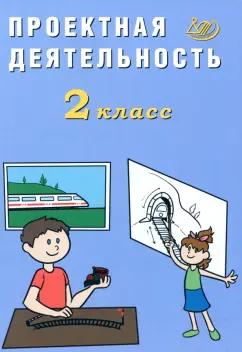 ПРОЕКТНАЯ ДЕЯТЕЛЬНОСТЬ

2 класс